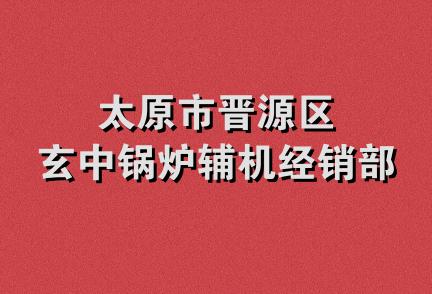 太原市晋源区
玄中锅炉辅机经销部